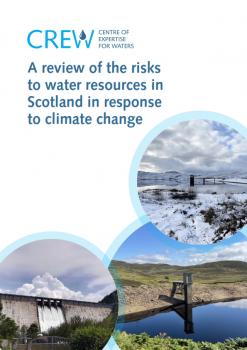 CREW CENTRE OF EXPERTISE FOR WATERS

A review of the risks to water resources in Scotland in response to climate change